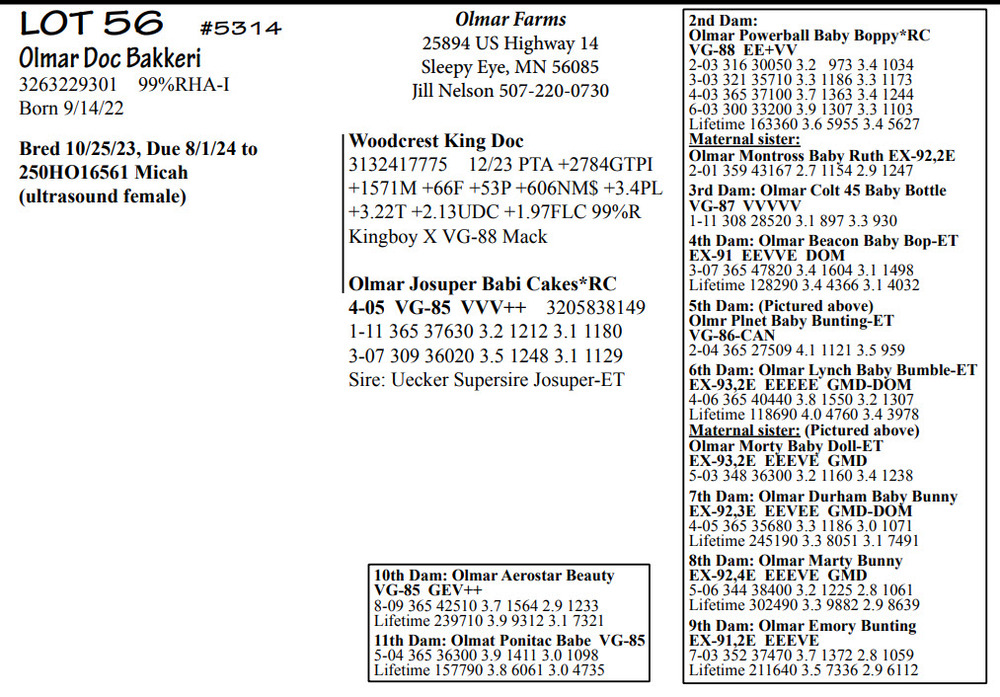 LOT 56 #5314
Olmar Doc Bakkeri
3263229301 99%RHA-I
Born 9/14/22

Bred 10/25/23, Due 8/1/24 to 250HO16561 Micah (ultrasound female)

Olmar Farms
25894 US Highway 14
Sleepy Eye, MN 56085
Jill Nelson 507-220-0730

Woodcrest King Doc
3132417775 12/23 PTA +2784GTPI +1571M +66F +53P +606NM$ +3.4PL +3.22T +2.13UDC +1.97FLC 99%R
Kingboy X VG-88 Mack

Olmar Josuper Babi Cakes*RC
4-05 VG-85 VVV++ 3205838149
1-11 365 37630 3.2 1212 3.1 1180
3-07 309 36020 3.5 1248 3.1 1129
Sire: Uecker Supersire Josuper-ET

10th Dam: Olmar Aerostar Beauty
VG-85 GEV++
8-09 365 42510 3.7 1564 2.9 1233
Lifetime 239710 3.9 9312 3.1 7321
11th Dam: Olmat Ponitac Babe VG-85
5-04 365 36300 3.9 1411 3.0 1098
Lifetime 157790 3.8 6061 3.0 4735

2nd Dam:
Olmar Powerball Baby Boppy*RC
VG-88 EE+VV
2-03 316 30050 3.2 973 3.4 1034
3-03 321 35710 3.3 1186 3.3 1173
4-03 365 37100 3.7 1363 3.4 1244
6-03 300 33200 3.9 1307 3.3 1103
Lifetime 163360 3.6 5955 3.4 5627
Maternal sister:
Olmar Montross Baby Ruth EX-92,2E
2-01 359 43167 2.7 1154 2.9 1247
3rd Dam: Olmar Colt 45 Baby Bottle
VG-87 VVVVV
1-11 308 28520 3.1 897 3.3 930
4th Dam: Olmar Beacon Baby Bop-ET
EX-91 EEVVE DOM
3-07 365 47820 3.4 1604 3.1 1498
Lifetime 128290 3.4 4366 3.1 4032
5th Dam: (Pictured above)
Olmr Plnet Baby Bunting-ET
VG-86-CAN
2-04 365 27509 4.1 1121 3.5 959
6th Dam: Olmar Lynch Baby Bumble-ET
EX-93,2E EEEEE GMD-DOM
4-06 365 40440 3.8 1550 3.2 1307
Lifetime 118690 4.0 4760 3.4 3978
Maternal sister: (Pictured above)
Olmar Morty Baby Doll-ET
EX-93,2E EEEVE GMD
5-03 348 36300 3.2 1160 3.4 1238
7th Dam: Olmar Durham Baby Bunny
EX-92,3E EEVEE GMD-DOM
4-05 365 35680 3.3 1186 3.0 1071
Lifetime 245190 3.3 8051 3.1 7491
8th Dam: Olmar Marty Bunny
EX-92,4E EEEVE GMD
5-06 344 38400 3.2 1225 2.8 1061
Lifetime 302490 3.3 9882 2.9 8639
9th Dam: Olmar Emory Bunting
EX-91,2E EEEVE
7-03 352 37470 3.7 1372 2.8 1059
Lifetime 211640 3.5 7336 2.9 6112